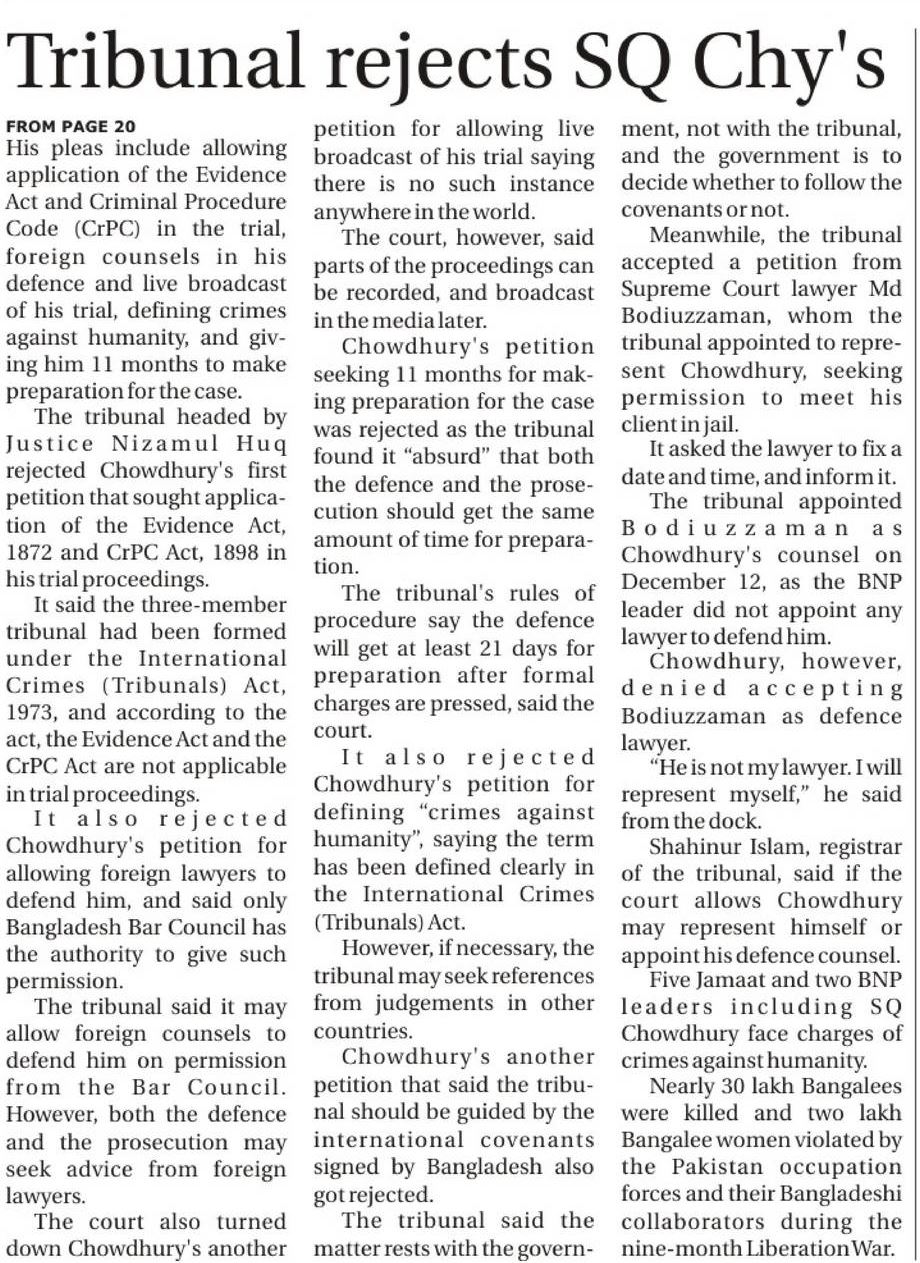 Tribunal rejects SQ Chy's

FROM PAGE 20
His pleas include allowing application of the Evidence Act and Criminal Procedure Code (CrPC) in the trial, foreign counsels in his defence and live broadcast of his trial, defining crimes against humanity, and giving him 11 months to make preparation for the case.

The tribunal headed by Justice Nizamul Huq rejected Chowdhury's first petition that sought application of the Evidence Act, 1872 and CrPC Act, 1898 in his trial proceedings.

It said the three-member tribunal had been formed under the International Crimes (Tribunals) Act, 1973, and according to the act, the Evidence Act and the CrPC Act are not applicable in trial proceedings.

It also rejected Chowdhury's petition for allowing foreign lawyers to defend him, and said only Bangladesh Bar Council has the authority to give such permission.

The tribunal said it may allow foreign counsels to defend him on permission from the Bar Council. However, both the defence and the prosecution may seek advice from foreign lawyers.

The court also turned down Chowdhury's another petition for allowing live broadcast of his trial saying there is no such instance anywhere in the world.

The court, however, said parts of the proceedings can be recorded, and broadcast in the media later.

Chowdhury's petition seeking 11 months for making preparation for the case was rejected as the tribunal found it "absurd" that both the defence and the prosecution should get the same amount of time for preparation.

The tribunal's rules of procedure say the defence will get at least 21 days for preparation after formal charges are pressed, said the court.

It also rejected Chowdhury's petition for defining "crimes against humanity", saying the term has been defined clearly in the International Crimes (Tribunals) Act.

However, if necessary, the tribunal may seek references from judgements in other countries.

Chowdhury's another petition that said the tribunal should be guided by the international covenants signed by Bangladesh also got rejected.

The tribunal said the matter rests with the government, not with the tribunal, and the government is to decide whether to follow the covenants or not.

Meanwhile, the tribunal accepted a petition from Supreme Court lawyer Md Bodiuzzaman, whom the tribunal appointed to represent Chowdhury, seeking permission to meet his client in jail.

It asked the lawyer to fix a date and time, and inform it.

The tribunal appointed Bodiuzzaman as Chowdhury's counsel on December 12, as the BNP leader did not appoint any lawyer to defend him.

Chowdhury, however, denied accepting Bodiuzzaman as defence lawyer.

"He is not my lawyer. I will represent myself," he said from the dock.

Shahinur Islam, registrar of the tribunal, said if the court allows Chowdhury may represent himself or appoint his defence counsel.

Five Jamaat and two BNP leaders including SQ Chowdhury face charges of crimes against humanity.

Nearly 30 lakh Bangalees were killed and two lakh Bangalee women violated by the Pakistan occupation forces and their Bangladeshi collaborators during the nine-month Liberation War.